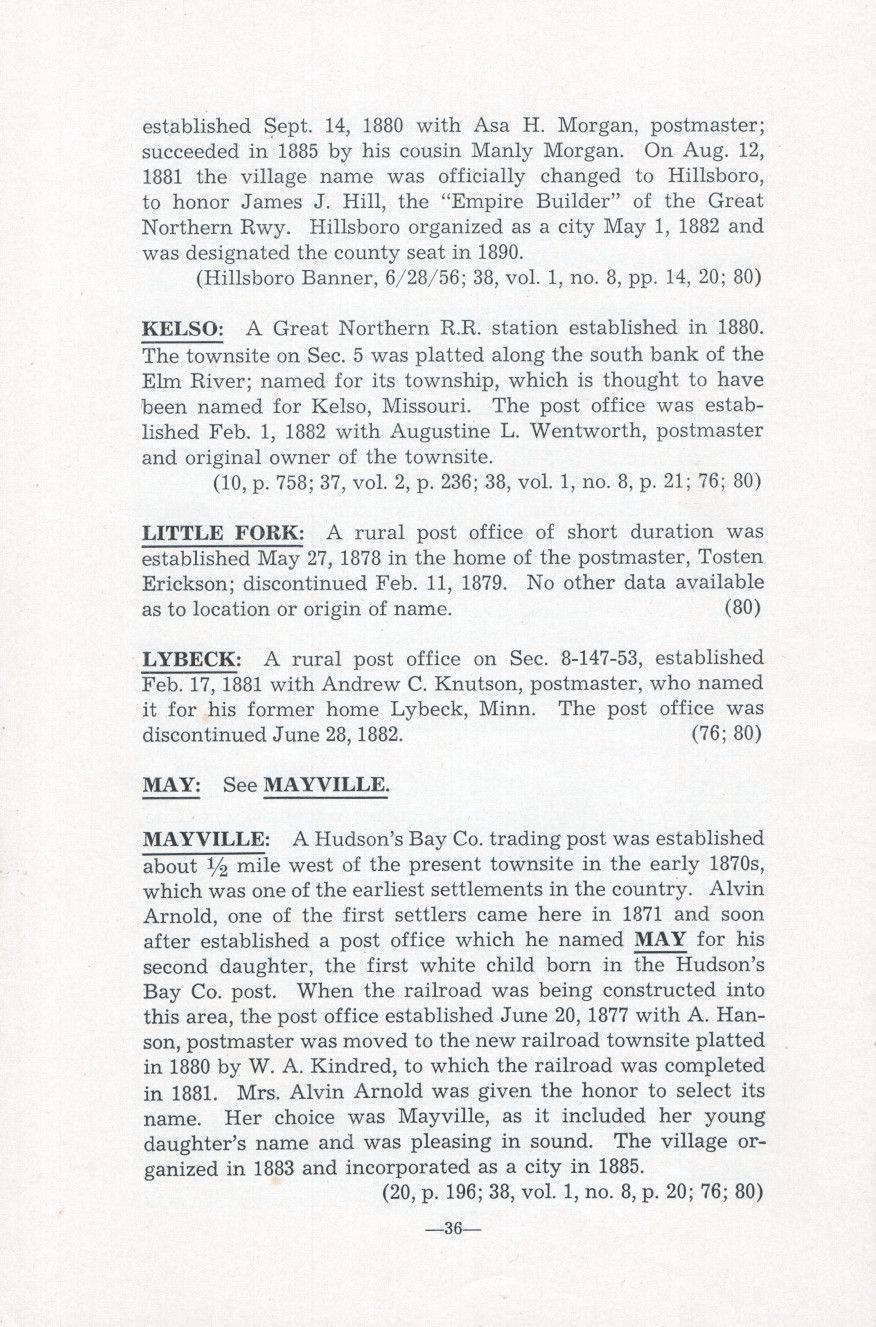 established Sept. 14, 1880 with Asa H. Morgan, postmaster; succeeded in 1885 by his cousin Manly Morgan. On Aug. 12, 1881 the village name was officially changed to Hillsboro, to honor James J. Hill, the "Empire Builder" of the Great Northern Rwy. Hillsboro organized as a city May 1, 1882 and was designated the county seat in 1890.
(Hillsboro Banner, 6/28/56; 38, vol. 1, no. 8, pp. 14, 20; 80)

KELSO: A Great Northern R.R. station established in 1880. The townsite on Sec. 5 was platted along the south bank of the Elm River; named for its township, which is thought to have been named for Kelso, Missouri. The post office was established Feb. 1, 1882 with Augustine L. Wentworth, postmaster and original owner of the townsite.
(10, p. 758; 37, vol. 2, p. 236; 38, vol. 1, no. 8, p. 21; 76; 80)

LITTLE FORK: A rural post office of short duration was established May 27, 1878 in the home of the postmaster, Tosten Erickson; discontinued Feb. 11, 1879. No other data available as to location or origin of name. (80)

LYBECK: A rural post office on Sec. 8-147-53, established Feb. 17, 1881 with Andrew C. Knutson, postmaster, who named it for his former home Lybeck, Minn. The post office was discontinued June 28, 1882. (76; 80)

MAY: See MAYVILLE.

MAYVILLE: A Hudson's Bay Co. trading post was established about $\frac{1}{2}$ mile west of the present townsite in the early 1870s, which was one of the earliest settlements in the country. Alvin Arnold, one of the first settlers came here in 1871 and soon after established a post office which he named MAY for his second daughter, the first white child born in the Hudson's Bay Co. post. When the railroad was being constructed into this area, the post office established June 20, 1877 with A. Hanson, postmaster was moved to the new railroad townsite platted in 1880 by W. A. Kindred, to which the railroad was completed in 1881. Mrs. Alvin Arnold was given the honor to select its name. Her choice was Mayville, as it included her young daughter's name and was pleasing in sound. The village organized in 1883 and incorporated as a city in 1885.
(20, p. 196; 38, vol. 1, no. 8, p. 20; 76; 80)

—36—